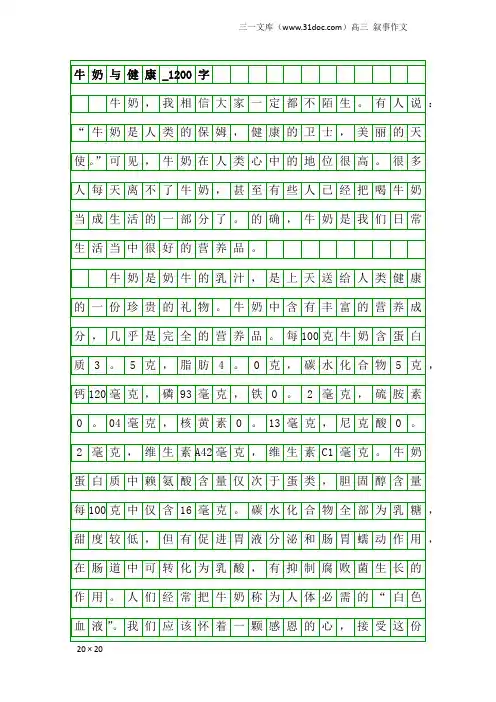 三一文库（www.31doc.com）高三 叙事作文

牛奶与健康_1200字

牛奶，我相信大家一定都不陌生。有人说：“牛奶是人类的保姆，健康的卫士，美丽的天使。”可见，牛奶在人类心中的地位很高。很多人每天离不了牛奶，甚至有些人已经把喝牛奶当成生活的一部分了。的确，牛奶是我们日常生活当中很好的营养品。

牛奶是奶牛的乳汁，是上天送给人类健康的一份珍贵的礼物。牛奶中含有丰富的营养成分，几乎是完全的营养品。每100克牛奶含蛋白质3。5克，脂肪4。0克，碳水化合物5克，钙120毫克，磷93毫克，铁0。2毫克，硫胺素0。04毫克，核黄素0。13毫克，尼克酸0。2毫克，维生素A42毫克，维生素C1毫克。牛奶蛋白质中赖氨酸含量仅次于蛋类，胆固醇含量每100克中仅含16毫克。碳水化合物全部为乳糖，甜度较低，但有促进胃液分泌和肠胃蠕动作用，在肠道中可转化为乳酸，有抑制腐败菌生长的作用。人们经常把牛奶称为人体必需的“白色血液”。我们应该怀着一颗感恩的心，接受这份

20×20